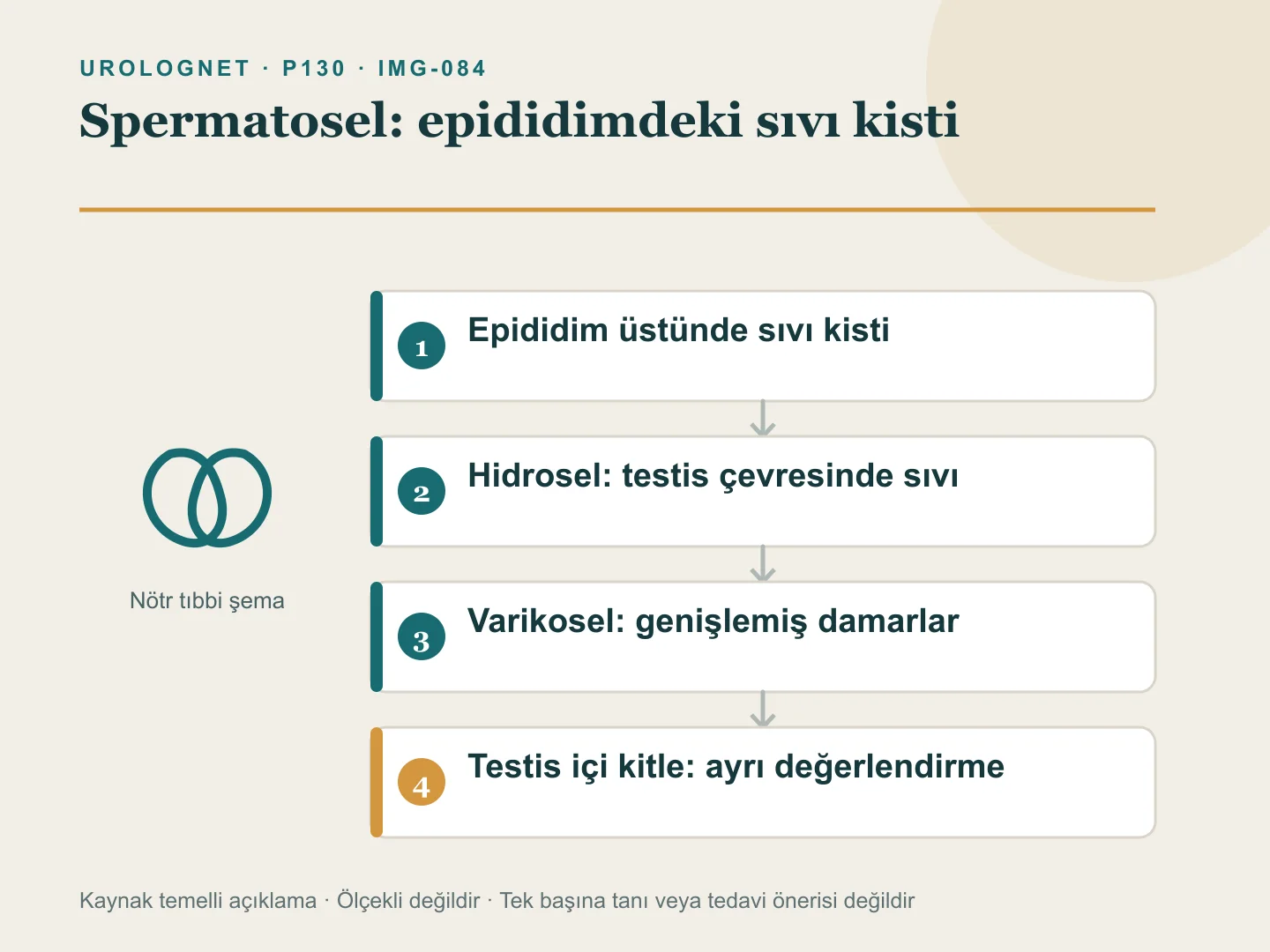 UROLOGNET · P130 · IMG-084

Spermatosel: epididimdeki sıvı kisti

Nötr tıbbi şema

1 Epididim üstünde sıvı kisti

2 Hidrosel: testis çevresinde sıvı

3 Varikosel: genişlemiş damarlar

4 Testis içi kitle: ayrı değerlendirme

Kaynak temelli açıklama · Ölçekli değildir · Tek başına tanı veya tedavi önerisi değildir